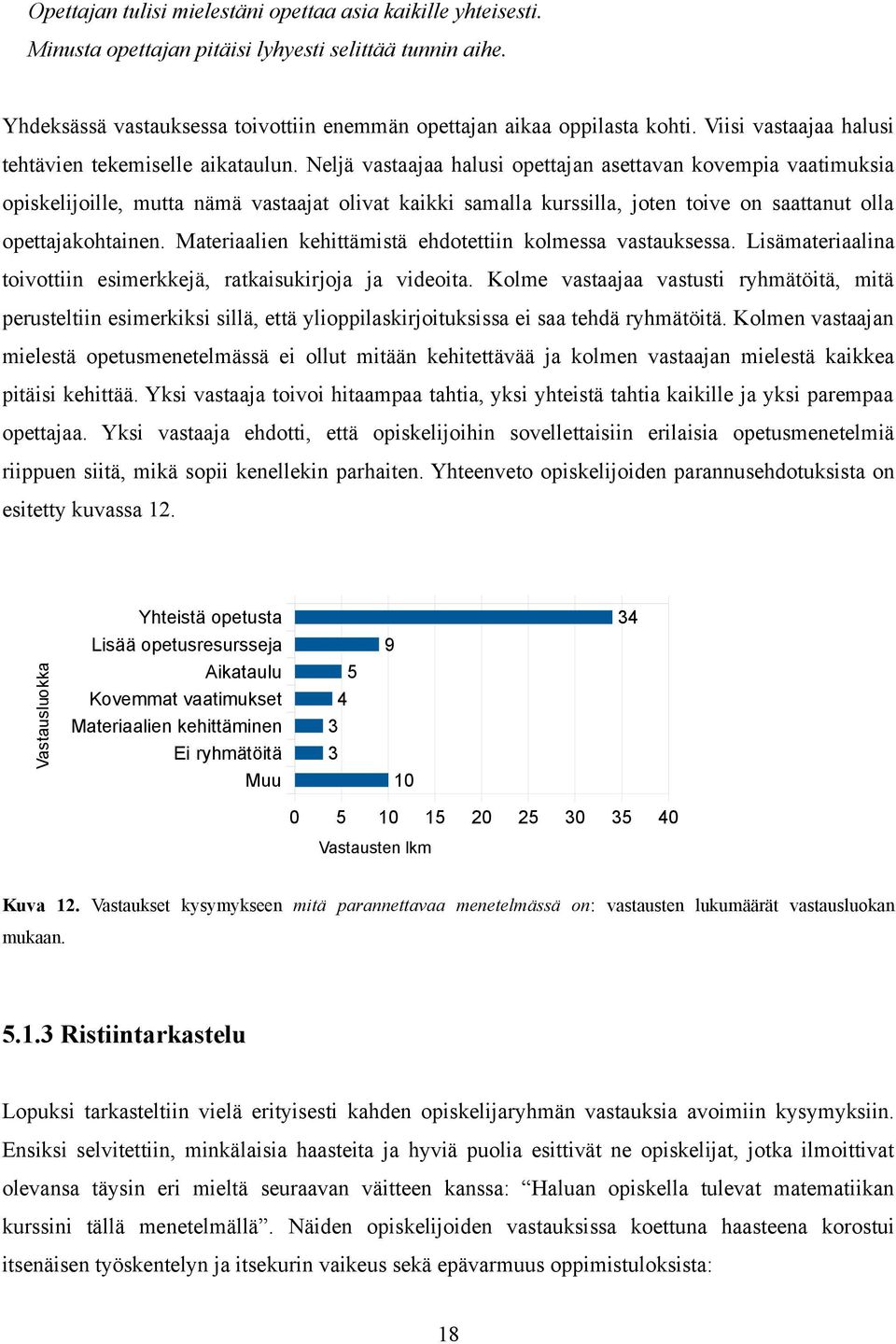 Opettajan tulisi mielestäni opettaa asia kaikille yhteisesti.
Minusta opettajan pitäisi lyhyesti selittää tunnin aihe.

Yhdeksässä vastauksessa toivottiin enemmän opettajan aikaa oppilasta kohti. Viisi vastaajaa halusi tehtävien tekemiselle aikataulun. Neljä vastaajaa halusi opettajan asettavan kovempia vaatimuksia opiskelijoille, mutta nämä vastaajat olivat kaikki samalla kurssilla, joten toive on saattanut olla opettajakohtainen. Materiaalien kehittämistä ehdotettiin kolmessa vastauksessa. Lisämateriaalina toivottiin esimerkkejä, ratkaisukirjoja ja videoita. Kolme vastaajaa vastusti ryhmätöitä, mitä perusteltiin esimerkiksi sillä, että ylioppilaskirjoituksissa ei saa tehdä ryhmätöitä. Kolmen vastaajan mielestä opetusmenetelmässä ei ollut mitään kehitettävää ja kolmen vastaajan mielestä kaikkea pitäisi kehittää. Yksi vastaaja toivoi hitaampaa tahtia, yksi yhteistä tahtia kaikille ja yksi parempaa opettajaa. Yksi vastaaja ehdotti, että opiskelijoihin sovellettaisiin erilaisia opetusmenetelmiä riippuen siitä, mikä sopii kenellekin parhaiten. Yhteenveto opiskelijoiden parannusehdotuksista on esitetty kuvassa 12.

Vastausluokka
Yhteistä opetusta 34
Lisää opetusresursseja 9
Aikataulu 5
Kovemmat vaatimukset 4
Materiaalien kehittäminen 3
Ei ryhmätöitä 3
Muu 10
0 5 10 15 20 25 30 35 40
Vastausten lkm

Kuva 12. Vastaukset kysymykseen mitä parannettavaa menetelmässä on: vastausten lukumäärät vastausluokan mukaan.

5.1.3 Ristiintarkastelu

Lopuksi tarkasteltiin vielä erityisesti kahden opiskelijaryhmän vastauksia avoimiin kysymyksiin. Ensiksi selvitettiin, minkälaisia haasteita ja hyviä puolia esittivät ne opiskelijat, jotka ilmoittivat olevansa täysin eri mieltä seuraavan väitteen kanssa: “Haluan opiskella tulevat matematiikan kurssini tällä menetelmällä”. Näiden opiskelijoiden vastauksissa koettuna haasteena korostui itsenäisen työskentelyn ja itsekurin vaikeus sekä epävarmuus oppimistuloksista:

18